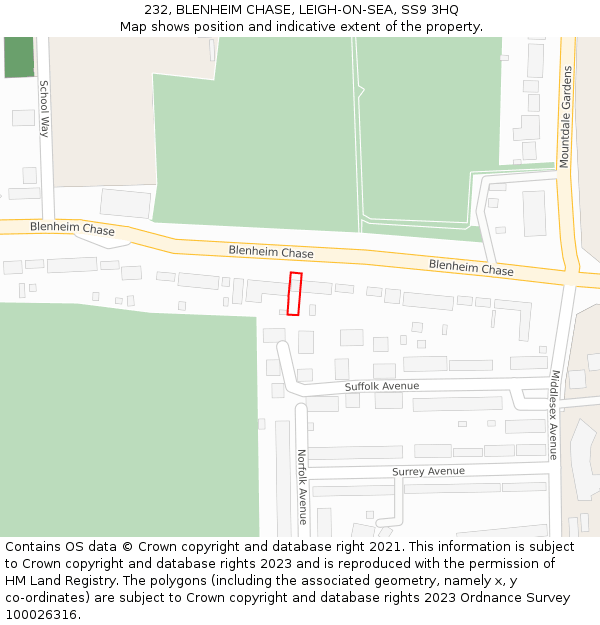 232, BLENHEIM CHASE, LEIGH-ON-SEA, SS9 3HQ
Map shows position and indicative extent of the property.

School Way
Mountdale Gardens
Blenheim Chase
Blenheim Chase
Blenheim Chase
Suffolk Avenue
Middlesex Avenue
Norfolk Avenue
Surrey Avenue

Contains OS data © Crown copyright and database right 2021. This information is subject to Crown copyright and database rights 2023 and is reproduced with the permission of HM Land Registry. The polygons (including the associated geometry, namely x, y co-ordinates) are subject to Crown copyright and database rights 2023 Ordnance Survey 100026316.